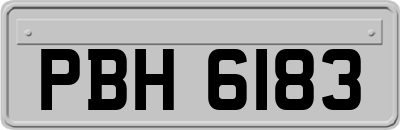 PBH 6183